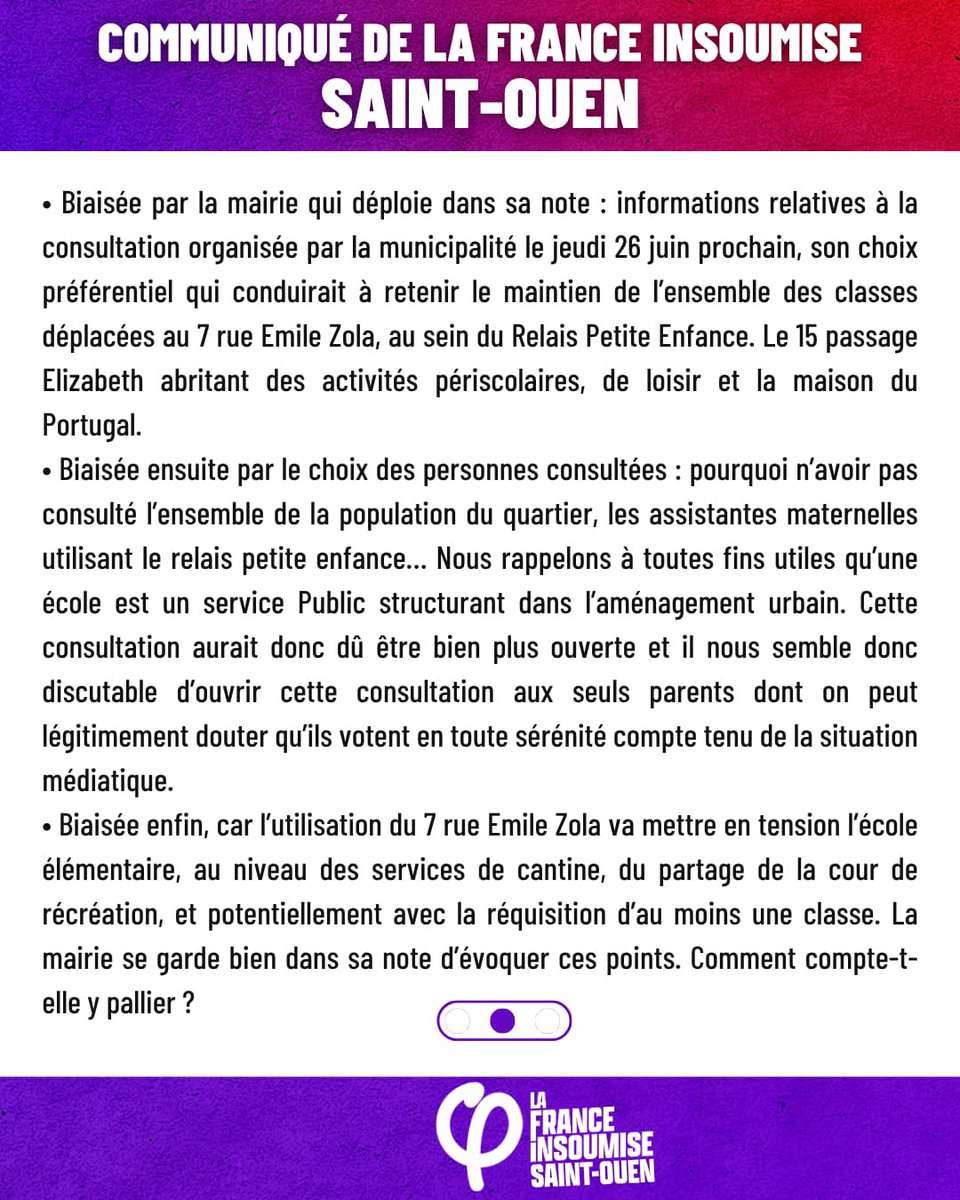 COMMUNIQUÉ DE LA FRANCE INSOUMISE
SAINT-OUEN

• Biaisée par la mairie qui déploie dans sa note : informations relatives à la consultation organisée par la municipalité le jeudi 26 juin prochain, son choix préférentiel qui conduirait à retenir le maintien de l'ensemble des classes déplacées au 7 rue Emile Zola, au sein du Relais Petite Enfance. Le 15 passage Elizabeth abritant des activités périscolaires, de loisir et la maison du Portugal.

• Biaisée ensuite par le choix des personnes consultées : pourquoi n'avoir pas consulté l'ensemble de la population du quartier, les assistantes maternelles utilisant le relais petite enfance… Nous rappelons à toutes fins utiles qu'une école est un service Public structurant dans l'aménagement urbain. Cette consultation aurait donc dû être bien plus ouverte et il nous semble donc discutable d'ouvrir cette consultation aux seuls parents dont on peut légitimement douter qu'ils votent en toute sérénité compte tenu de la situation médiatique.

• Biaisée enfin, car l'utilisation du 7 rue Emile Zola va mettre en tension l'école élémentaire, au niveau des services de cantine, du partage de la cour de récréation, et potentiellement avec la réquisition d'au moins une classe. La mairie se garde bien dans sa note d'évoquer ces points. Comment compte-t-elle y pallier ?

LA FRANCE INSOUMISE SAINT-OUEN